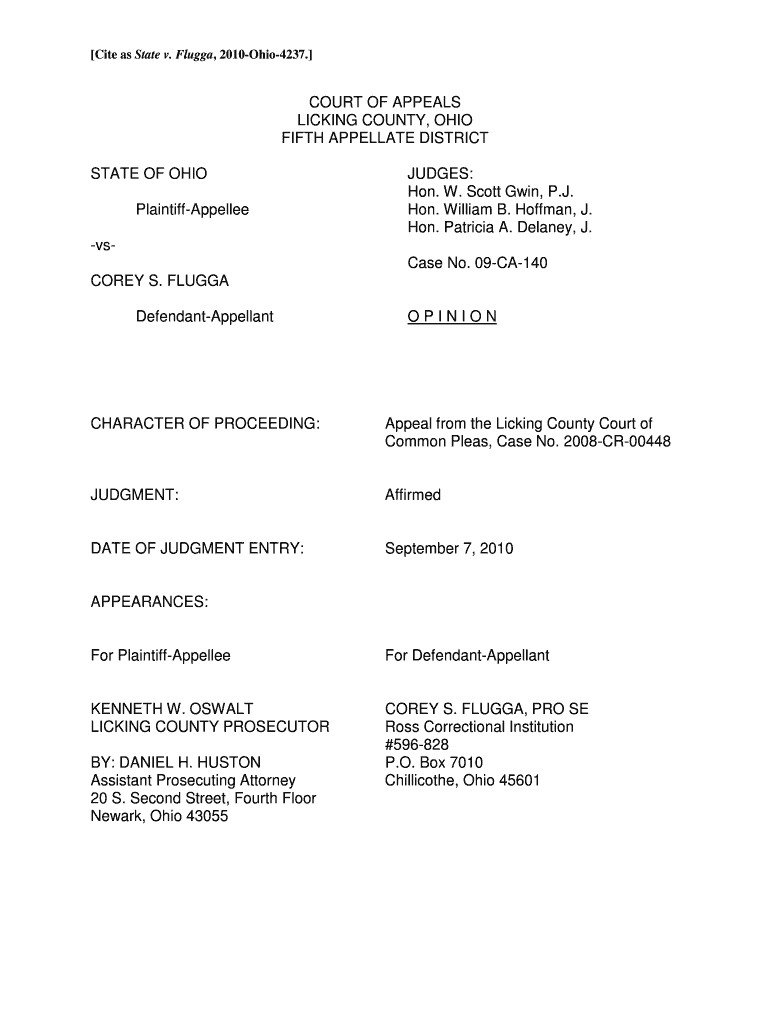 [Cite as State v. Flugga, 2010-Ohio-4237.]

COURT OF APPEALS
LICKING COUNTY, OHIO
FIFTH APPELLATE DISTRICT

STATE OF OHIO

Plaintiff-Appellee

-vs-

COREY S. FLUGGA

Defendant-Appellant

JUDGES:
Hon. W. Scott Gwin, P.J.
Hon. William B. Hoffman, J.
Hon. Patricia A. Delaney, J.

Case No. 09-CA-140

O P I N I O N

CHARACTER OF PROCEEDING: Appeal from the Licking County Court of Common Pleas, Case No. 2008-CR-00448

JUDGMENT: Affirmed

DATE OF JUDGMENT ENTRY: September 7, 2010

APPEARANCES:

For Plaintiff-Appellee

KENNETH W. OSWALT
LICKING COUNTY PROSECUTOR

BY: DANIEL H. HUSTON
Assistant Prosecuting Attorney
20 S. Second Street, Fourth Floor
Newark, Ohio 43055

For Defendant-Appellant

COREY S. FLUGGA, PRO SE
Ross Correctional Institution
#596-828
P.O. Box 7010
Chillicothe, Ohio 45601